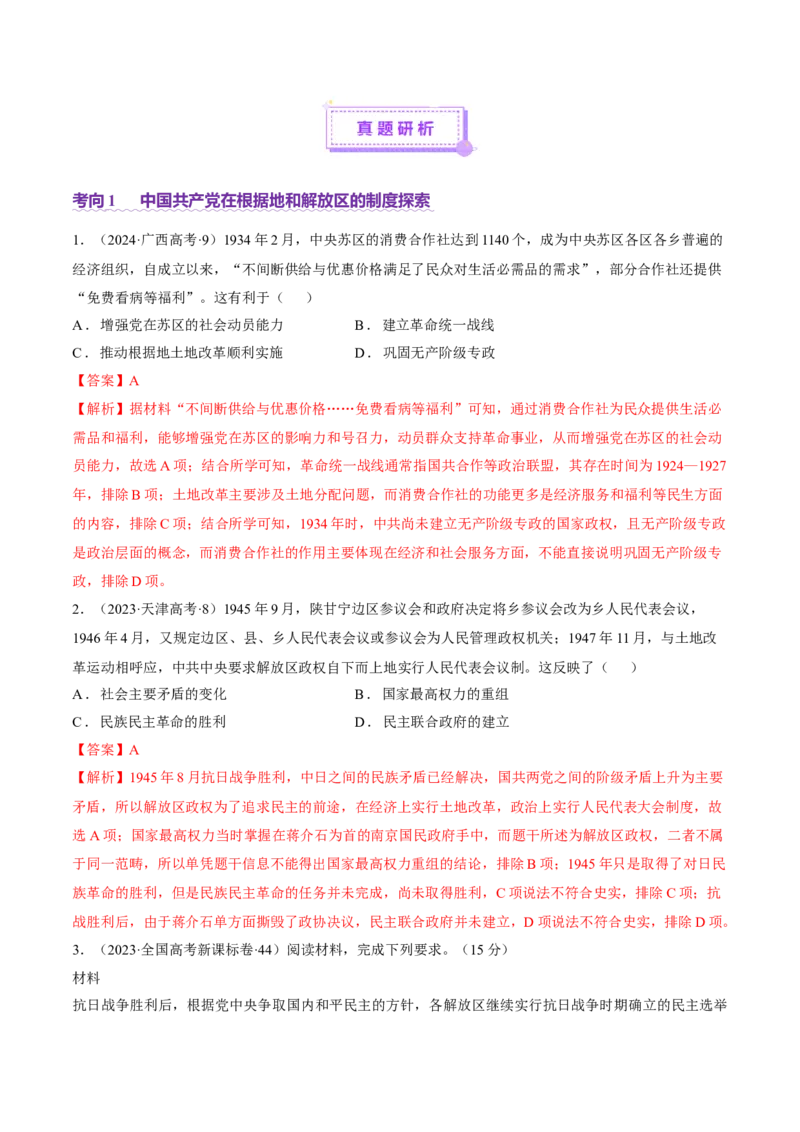 真题研析

考向1 中国共产党在根据地和解放区的制度探索

1.（2024·广西高考·9）1934年2月，中央苏区的消费合作社达到1140个，成为中央苏区各区各乡普遍的经济组织，自成立以来，“不间断供给与优惠价格满足了民众对生活必需品的需求”，部分合作社还提供“免费看病等福利”。这有利于（　）

A．增强党在苏区的社会动员能力 B．建立革命统一战线

C．推动根据地土地改革顺利实施 D．巩固无产阶级专政

【答案】A

【解析】据材料“不间断供给与优惠价格……免费看病等福利”可知，通过消费合作社为民众提供生活必需品和福利，能够增强党在苏区的影响力和号召力，动员群众支持革命事业，从而增强党在苏区的社会动员能力，故选A项；结合所学可知，革命统一战线通常指国共合作等政治联盟，其存在时间为1924—1927年，排除B项；土地改革主要涉及土地分配问题，而消费合作社的功能更多是经济服务和福利等民生方面的内容，排除C项；结合所学可知，1934年时，中共尚未建立无产阶级专政的国家政权，且无产阶级专政是政治层面的概念，而消费合作社的作用主要体现在经济和社会服务方面，不能直接说明巩固无产阶级专政，排除D项。

2.（2023·天津高考·8）1945年9月，陕甘宁边区参议会和政府决定将乡参议会改为乡人民代表会议，1946年4月，又规定边区、县、乡人民代表会议或参议会为人民管理政权机关；1947年11月，与土地改革运动相呼应，中共中央要求解放区政权自下而上地实行人民代表会议制。这反映了（　）

A．社会主要矛盾的变化 B．国家最高权力的重组

C．民族民主革命的胜利 D．民主联合政府的建立

【答案】A

【解析】1945年8月抗日战争胜利，中日之间的民族矛盾已经解决，国共两党之间的阶级矛盾上升为主要矛盾，所以解放区政权为了追求民主的前途，在经济上实行土地改革，政治上实行人民代表大会制度，故选A项；国家最高权力当时掌握在蒋介石为首的南京国民政府手中，而题干所述为解放区政权，二者不属于同一范畴，所以单凭题干信息不能得出国家最高权力重组的结论，排除B项；1945年只是取得了对日民族革命的胜利，但是民族民主革命的任务并未完成，尚未取得胜利，C项说法不符合史实，排除C项；抗战胜利后，由于蒋介石单方面撕毁了政协决议，民主联合政府并未建立，D项说法不符合史实，排除D项。

3.（2023·全国高考新课标卷·44）阅读材料，完成下列要求。（15分）

材料

抗日战争胜利后，根据党中央争取国内和平民主的方针，各解放区继续实行抗日战争时期确立的民主选举